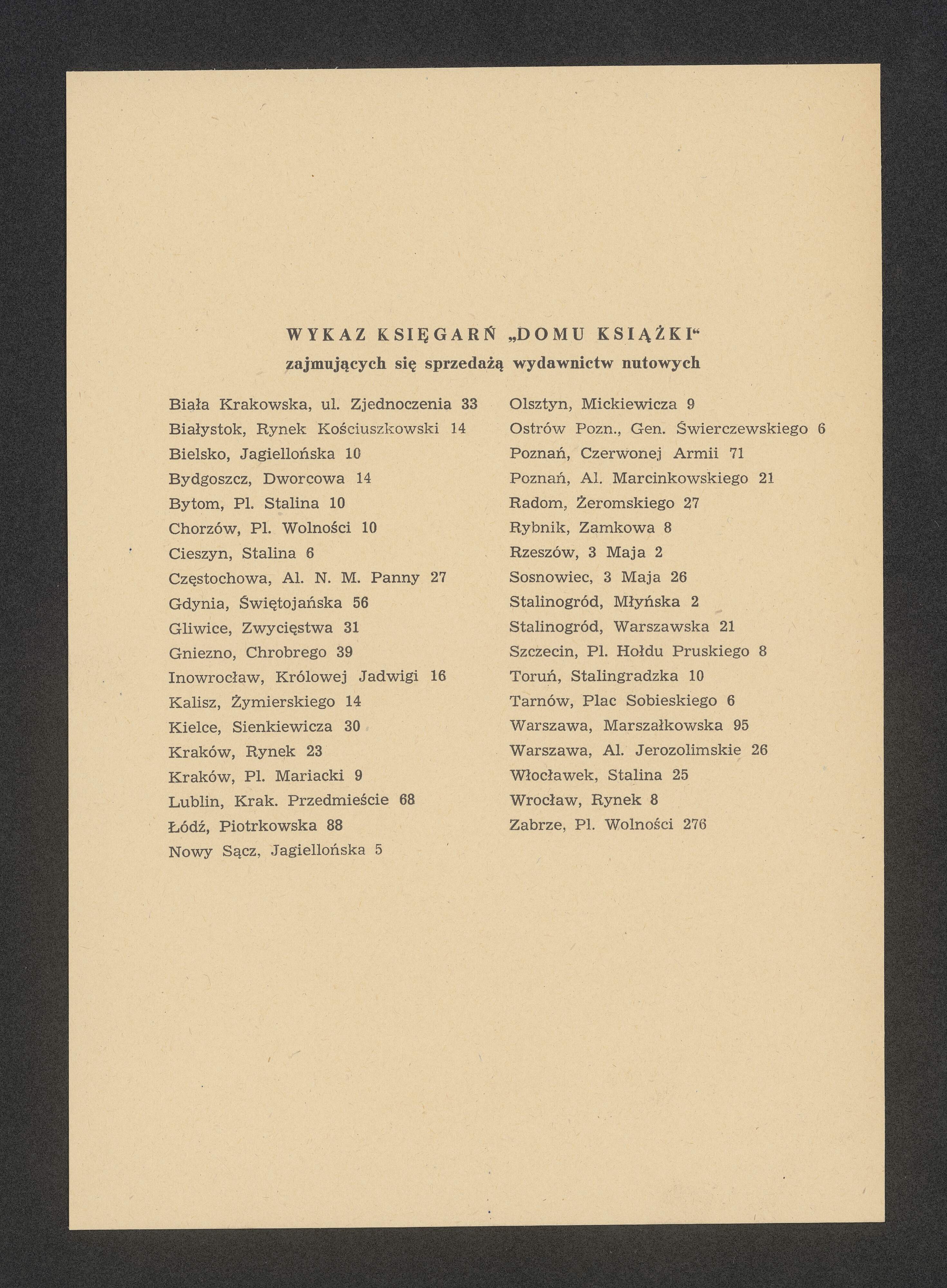 WYKAZ KSIĘGARŃ „DOMU KSIĄŻKI“
zajmujących się sprzedażą wydawnictw nutowych

Biała Krakowska, ul. Zjednoczenia 33
Białystok, Rynek Kościuszkowski 14
Bielsko, Jagiellońska 10
Bydgoszcz, Dworcowa 14
Bytom, Pl. Stalina 10
Chorzów, Pl. Wolności 10
Cieszyn, Stalina 6
Częstochowa, Al. N. M. Panny 27
Gdynia, Świętojańska 56
Gliwice, Zwycięstwa 31
Gniezno, Chrobrego 39
Inowrocław, Królowej Jadwigi 16
Kalisz, Żymierskiego 14
Kielce, Sienkiewicza 30
Kraków, Rynek 23
Kraków, Pl. Mariacki 9
Lublin, Krak. Przedmieście 68
Łódź, Piotrkowska 88
Nowy Sącz, Jagiellońska 5

Olsztyn, Mickiewicza 9
Ostrów Pozn., Gen. Świerczewskiego 6
Poznań, Czerwonej Armii 71
Poznań, Al. Marcinkowskiego 21
Radom, Żeromskiego 27
Rybnik, Zamkowa 8
Rzeszów, 3 Maja 2
Sosnowiec, 3 Maja 26
Stalinogród, Młyńska 2
Stalinogród, Warszawska 21
Szczecin, Pl. Hołdu Pruskiego 8
Toruń, Stalingradzka 10
Tarnów, Plac Sobieskiego 6
Warszawa, Marszałkowska 95
Warszawa, Al. Jerozolimskie 26
Włocławek, Stalina 25
Wrocław, Rynek 8
Zabrze, Pl. Wolności 276